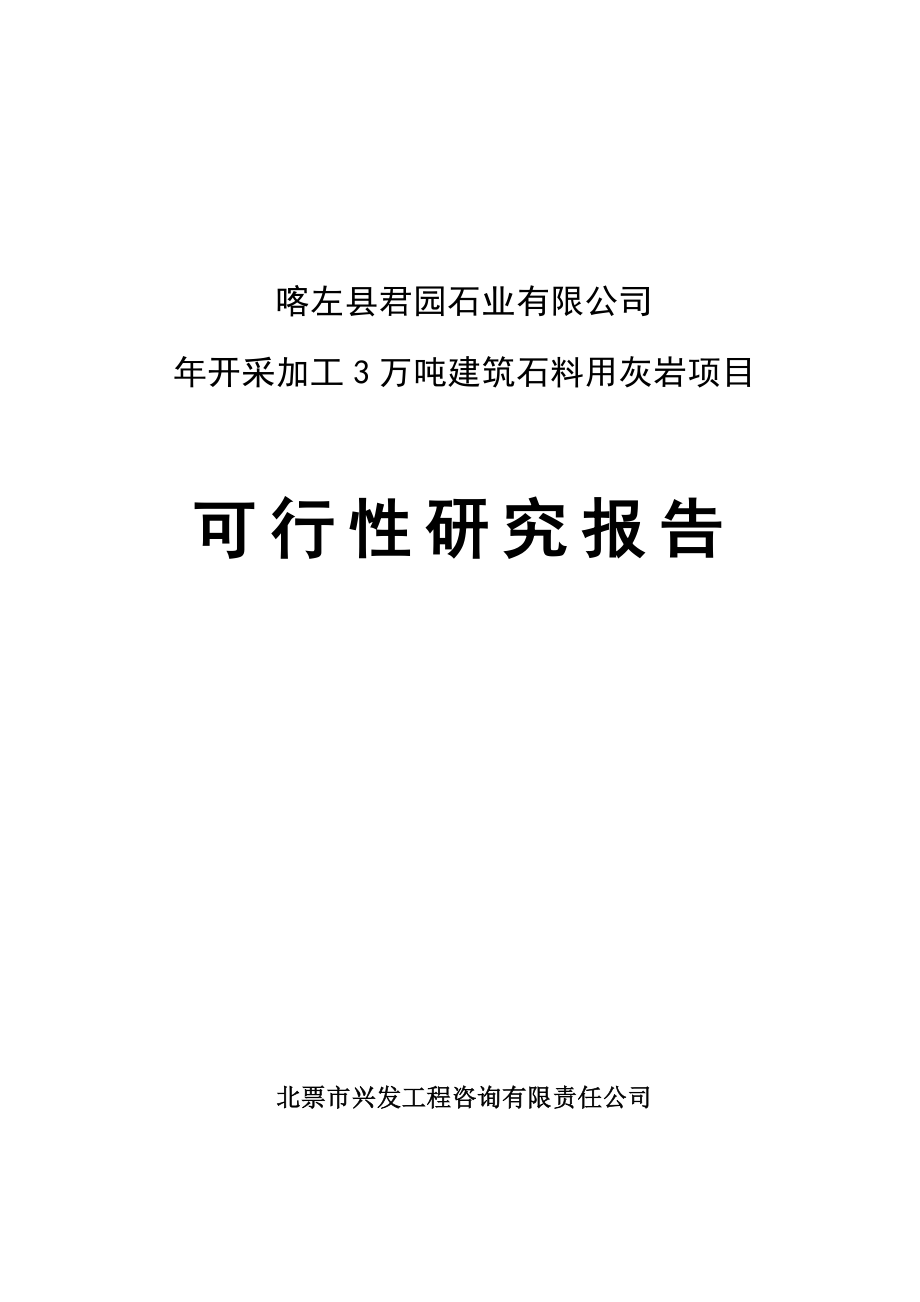 喀左县君园石业有限公司

年开采加工3万吨建筑石料用灰岩项目

可行性研究报告

北票市兴发工程咨询有限责任公司